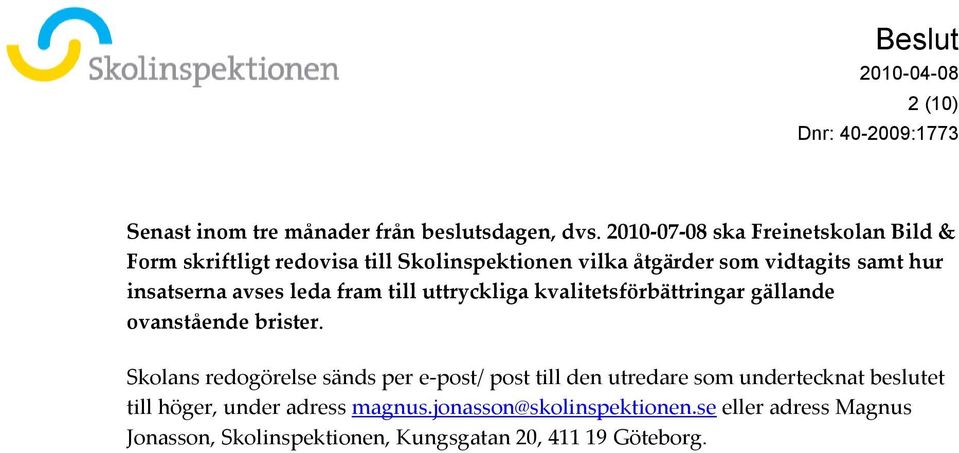 Skolinspektionen

Beslut
2010-04-08
2 (10)
Dnr: 40-2009:1773

Senast inom tre månader från beslutsdagen, dvs. 2010-07-08 ska Freinetskolan Bild & Form skriftligt redovisa till Skolinspektionen vilka åtgärder som vidtagits samt hur insatserna avses leda fram till uttryckliga kvalitetsförbättringar gällande ovanstående brister.

Skolans redogörelse sänds per e-post/ post till den utredare som undertecknat beslutet till höger, under adress magnus.jonasson@skolinspektionen.se eller adress Magnus Jonasson, Skolinspektionen, Kungsgatan 20, 411 19 Göteborg.